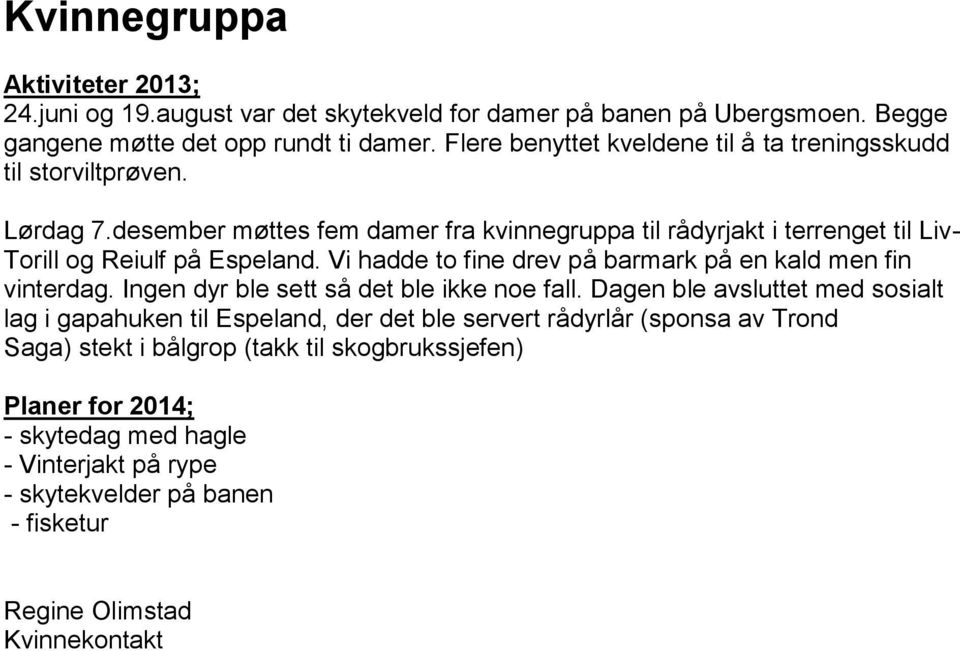 Kvinnegruppa

Aktiviteter 2013;
24.juni og 19.august var det skytekveld for damer på banen på Ubergsmoen. Begge gangene møtte det opp rundt ti damer. Flere benyttet kveldene til å ta treningsskudd til storviltprøven.

Lørdag 7.desember møttes fem damer fra kvinnegruppa til rådyrjakt i terrenget til Liv-Torill og Reiulf på Espeland. Vi hadde to fine drev på barmark på en kald men fin vinterdag. Ingen dyr ble sett så det ble ikke noe fall. Dagen ble avsluttet med sosialt lag i gapahuken til Espeland, der det ble servert rådyrlår (sponsa av Trond Saga) stekt i bålgrop (takk til skogbrukssjefen)

Planer for 2014;
- skytedag med hagle
- Vinterjakt på rype
- skytekvelder på banen
- fisketur

Regine Olimstad
Kvinnekontakt